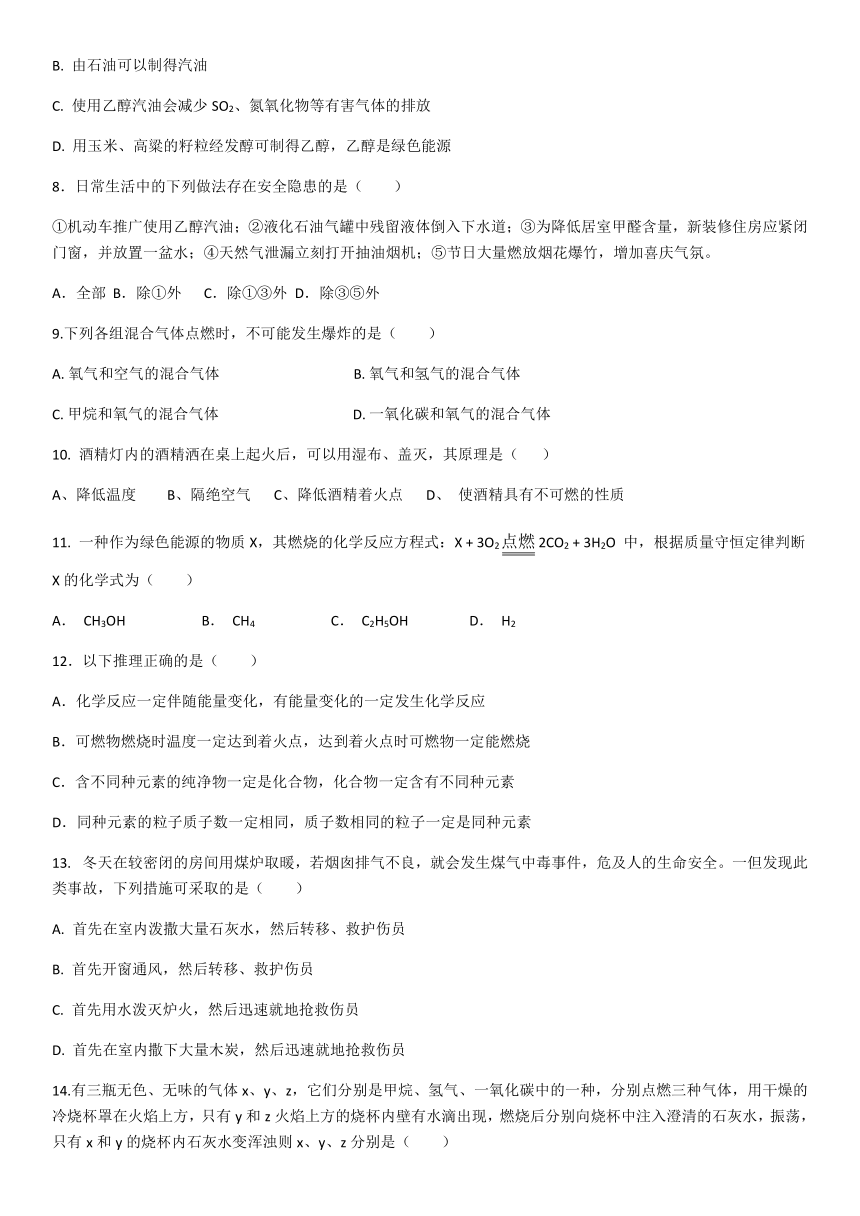 B. 由石油可以制得汽油

C. 使用乙醇汽油会减少 $SO_2$、氮氧化物等有害气体的排放

D. 用玉米、高粱的籽粒经发酵可制得乙醇，乙醇是绿色能源

8．日常生活中的下列做法存在安全隐患的是（　　）

①机动车推广使用乙醇汽油；②液化石油气罐中残留液体倒入下水道；③为降低居室甲醛含量，新装修住房应紧闭门窗，并放置一盆水；④天然气泄漏立刻打开抽油烟机；⑤节日大量燃放烟花爆竹，增加喜庆气氛。

A．全部 B．除①外　C．除①③外 D．除③⑤外

9.下列各组混合气体点燃时，不可能发生爆炸的是（　　）

A. 氧气和空气的混合气体　　B. 氧气和氢气的混合气体

C. 甲烷和氧气的混合气体　　D. 一氧化碳和氧气的混合气体

10. 酒精灯内的酒精洒在桌上起火后，可以用湿布、盖灭，其原理是（　　）

A、降低温度　B、隔绝空气　C、降低酒精着火点　D、 使酒精具有不可燃的性质

11. 一种作为绿色能源的物质 X，其燃烧的化学反应方程式：$X + 3O_2 \xlongequal{点燃} 2CO_2 + 3H_2O$ 中，根据质量守恒定律判断 X 的化学式为（　　）

A． $CH_3OH$　　B． $CH_4$　　C． $C_2H_5OH$　　D． $H_2$

12．以下推理正确的是（　　）

A．化学反应一定伴随能量变化，有能量变化的一定发生化学反应

B．可燃物燃烧时温度一定达到着火点，达到着火点时可燃物一定能燃烧

C．含不同种元素的纯净物一定是化合物，化合物一定含有不同种元素

D．同种元素的粒子质子数一定相同，质子数相同的粒子一定是同种元素

13. 冬天在较密闭的房间用煤炉取暖，若烟囱排气不良，就会发生煤气中毒事件，危及人的生命安全。一但发现此类事故，下列措施可采取的是（　　）

A. 首先在室内泼撒大量石灰水，然后转移、救护伤员

B. 首先开窗通风，然后转移、救护伤员

C. 首先用水泼灭炉火，然后迅速就地抢救伤员

D. 首先在室内撒下大量木炭，然后迅速就地抢救伤员

14.有三瓶无色、无味的气体 x、y、z，它们分别是甲烷、氢气、一氧化碳中的一种，分别点燃三种气体，用干燥的冷烧杯罩在火焰上方，只有 y 和 z 火焰上方的烧杯内壁有水滴出现，燃烧后分别向烧杯中注入澄清的石灰水，振荡，只有 x 和 y 的烧杯内石灰水变浑浊则 x、y、z 分别是（　　）